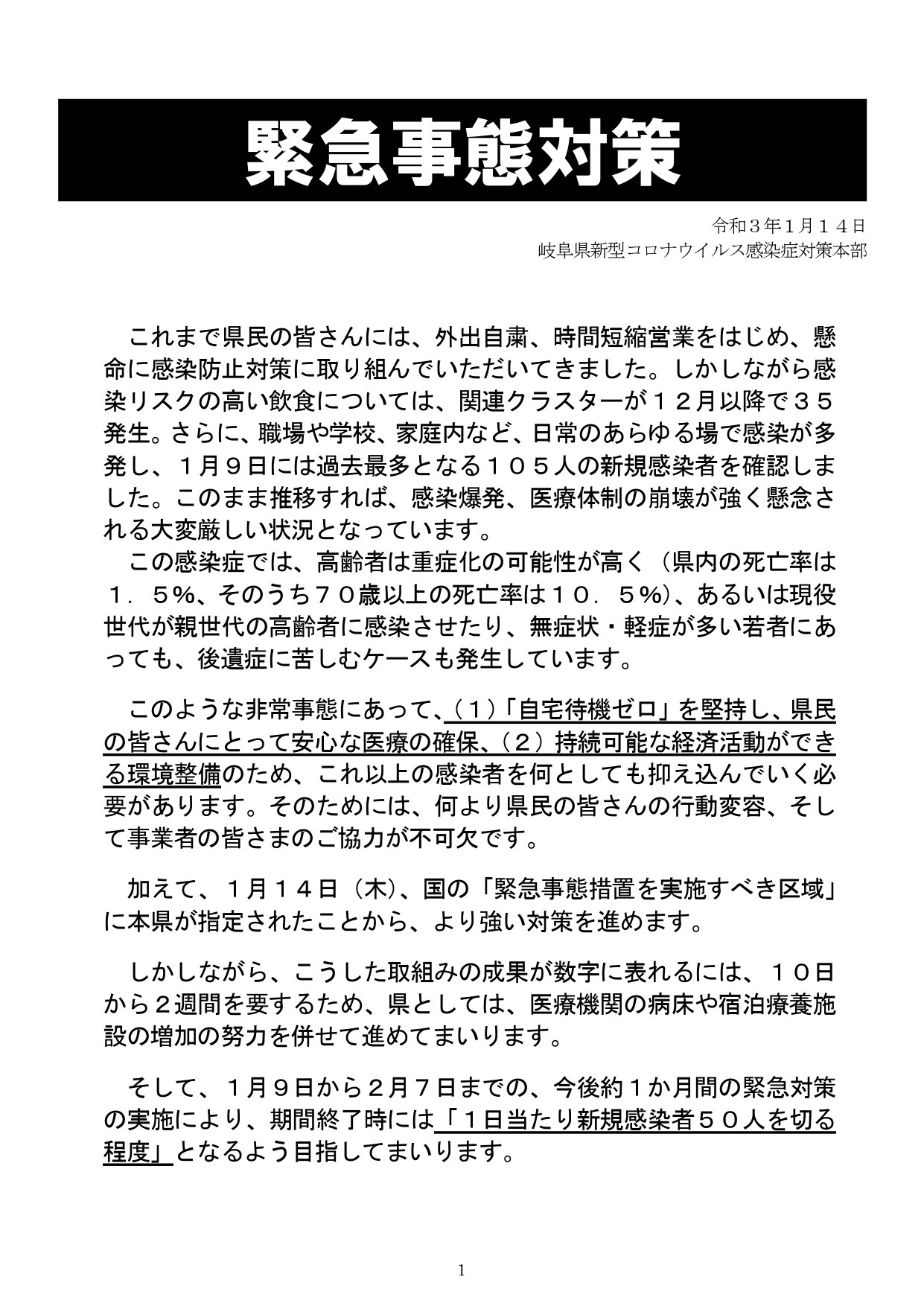 緊急事態対策

令和３年1月１４日
岐阜県新型コロナウイルス感染症対策本部

これまで県民の皆さんには、外出自粛、時間短縮営業をはじめ、懸命に感染防止対策に取り組んでいただいてきました。しかしながら感染リスクの高い飲食については、関連クラスターが１２月以降で３５発生。さらに、職場や学校、家庭内など、日常のあらゆる場で感染が多発し、１月９日には過去最多となる１０５人の新規感染者を確認しました。このまま推移すれば、感染爆発、医療体制の崩壊が強く懸念される大変厳しい状況となっています。

この感染症では、高齢者は重症化の可能性が高く（県内の死亡率は１．５%、そのうち７０歳以上の死亡率は１０．５%）、あるいは現役世代が親世代の高齢者に感染させたり、無症状・軽症が多い若者にあっても、後遺症に苦しむケースも発生しています。

このような非常事態にあって、（１）「自宅待機ゼロ」を堅持し、県民の皆さんにとって安心な医療の確保、（２）持続可能な経済活動ができる環境整備のため、これ以上の感染者を何としても抑え込んでいく必要があります。そのためには、何より県民の皆さんの行動変容、そして事業者の皆さまのご協力が不可欠です。

加えて、１月１４日（木）、国の「緊急事態措置を実施すべき区域」に本県が指定されたことから、より強い対策を進めます。

しかしながら、こうした取組みの成果が数字に表れるには、１０日から２週間を要するため、県としては、医療機関の病床や宿泊療養施設の増加の努力を併せて進めてまいります。

そして、１月９日から２月７日までの、今後約１か月間の緊急対策の実施により、期間終了時には「１日当たり新規感染者５０人を切る程度」となるよう目指してまいります。

1